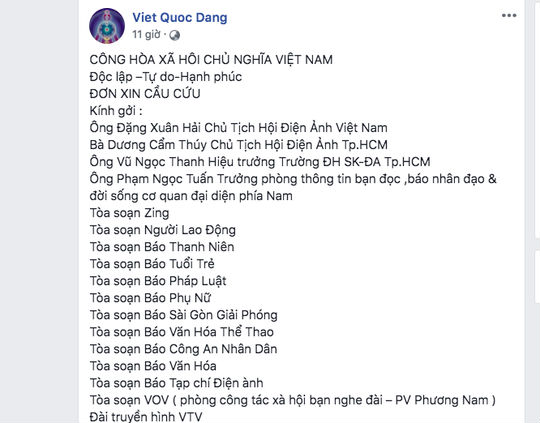 Viet Quoc Dang
11 giờ ·

CÔNG HÒA XÃ HÔI CHỦ NGHĨA VIỆT NAM
Độc lập –Tự do-Hạnh phúc
ĐƠN XIN CẦU CỨU
Kính gởi :
Ông Đặng Xuân Hải Chủ Tịch Hội Điện Ảnh Việt Nam
Bà Dương Cẩm Thúy Chủ Tịch Hội Điện Ảnh Tp.HCM
Ông Vũ Ngọc Thanh Hiệu trưởng Trường ĐH SK-ĐA Tp.HCM
Ông Phạm Ngọc Tuấn Trưởng phòng thông tin bạn đọc ,báo nhân đạo & đời sống cơ quan đại diện phía Nam
Tòa soạn Zing
Tòa soạn Người Lao Động
Tòa soạn Báo Thanh Niên
Tòa soạn Báo Tuổi Trẻ
Tòa soạn Báo Pháp Luật
Tòa soạn Báo Phụ Nữ
Tòa soạn Báo Sài Gòn Giải Phóng
Tòa soạn Báo Văn Hóa Thể Thao
Tòa soạn Báo Công An Nhân Dân
Tòa soạn Báo Văn Hóa
Tòa soạn Báo Tạp chí Điện ảnh
Tòa soạn VOV ( phòng công tác xà hội bạn nghe đài – PV Phương Nam )
Đài truyền hình VTV